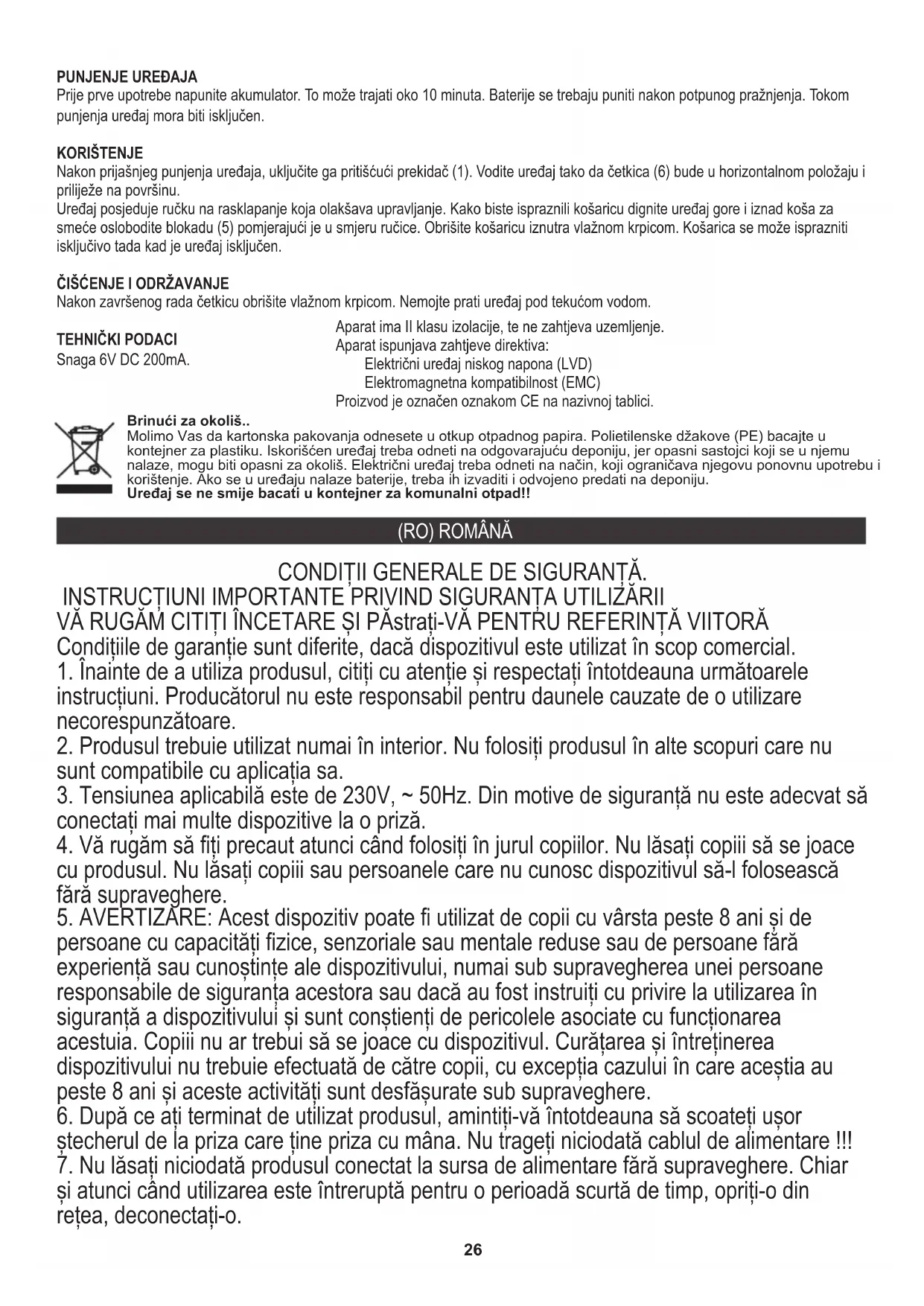 PUNJENJE UREĐAJA
Prije prve upotrebe napunite akumulator. To može trajati oko 10 minuta. Baterije se trebaju puniti nakon potpunog pražnjenja. Tokom punjenja uređaj mora biti isključen.

KORIŠTENJE
Nakon prijašnjeg punjenja uređaja, uključite ga pritišćući prekidač (1). Vodite uređaj tako da četkica (6) bude u horizontalnom položaju i priliježe na površinu.
Uređaj posjeduje ručku na rasklapanje koja olakšava upravljanje. Kako biste ispraznili košaricu dignite uređaj gore i iznad koša za smeće oslobodite blokadu (5) pomjerajući je u smjeru ručice. Obrišite košaricu iznutra vlažnom krpicom. Košarica se može isprazniti isključivo tada kad je uređaj isključen.

ČIŠĆENJE I ODRŽAVANJE
Nakon završenog rada četkicu obrišite vlažnom krpicom. Nemojte prati uređaj pod tekućom vodom.

TEHNIČKI PODACI
Snaga 6V DC 200mA.

Aparat ima II klasu izolacije, te ne zahtjeva uzemljenje.
Aparat ispunjava zahtjeve direktiva:
Električni uređaj niskog napona (LVD)
Elektromagnetna kompatibilnost (EMC)
Proizvod je označen oznakom CE na nazivnoj tablici.

Brinući za okoliš..
Molimo Vas da kartonska pakovanja odnesete u otkup otpadnog papira. Polietilenske džakove (PE) bacajte u kontejner za plastiku. Iskorišćen uređaj treba odneti na odgovarajuću deponiju, jer opasni sastojci koji se u njemu nalaze, mogu biti opasni za okoliš. Električni uređaj treba odneti na način, koji ograničava njegovu ponovnu upotrebu i korištenje. Ako se u uređaju nalaze baterije, treba ih izvaditi i odvojeno predati na deponiju.
Uređaj se ne smije bacati u kontejner za komunalni otpad!!

(RO) ROMÂNĂ

CONDIȚII GENERALE DE SIGURANȚĂ.
INSTRUCȚIUNI IMPORTANTE PRIVIND SIGURANȚA UTILIZĂRII
VĂ RUGĂM CITIȚI ÎNCETARE ȘI PĂstrați-VĂ PENTRU REFERINȚĂ VIITORĂ
Condițiile de garanție sunt diferite, dacă dispozitivul este utilizat în scop comercial.
1. Înainte de a utiliza produsul, citiți cu atenție și respectați întotdeauna următoarele instrucțiuni. Producătorul nu este responsabil pentru daunele cauzate de o utilizare necorespunzătoare.
2. Produsul trebuie utilizat numai în interior. Nu folosiți produsul în alte scopuri care nu sunt compatibile cu aplicația sa.
3. Tensiunea aplicabilă este de 230V, ~ 50Hz. Din motive de siguranță nu este adecvat să conectați mai multe dispozitive la o priză.
4. Vă rugăm să fiți precaut atunci când folosiți în jurul copiilor. Nu lăsați copiii să se joace cu produsul. Nu lăsați copiii sau persoanele care nu cunosc dispozitivul să-l folosească fără supraveghere.
5. AVERTIZARE: Acest dispozitiv poate fi utilizat de copii cu vârsta peste 8 ani și de persoane cu capacități fizice, senzoriale sau mentale reduse sau de persoane fără experiență sau cunoștințe ale dispozitivului, numai sub supravegherea unei persoane responsabile de siguranța acestora sau dacă au fost instruiți cu privire la utilizarea în siguranță a dispozitivului și sunt conștienți de pericolele asociate cu funcționarea acestuia. Copiii nu ar trebui să se joace cu dispozitivul. Curățarea și întreținerea dispozitivului nu trebuie efectuată de către copii, cu excepția cazului în care aceștia au peste 8 ani și aceste activități sunt desfășurate sub supraveghere.
6. După ce ați terminat de utilizat produsul, amintiți-vă întotdeauna să scoateți ușor ștecherul de la priza care ține priza cu mâna. Nu trageți niciodată cablul de alimentare !!!
7. Nu lăsați niciodată produsul conectat la sursa de alimentare fără supraveghere. Chiar și atunci când utilizarea este întreruptă pentru o perioadă scurtă de timp, opriți-o din rețea, deconectați-o.

26